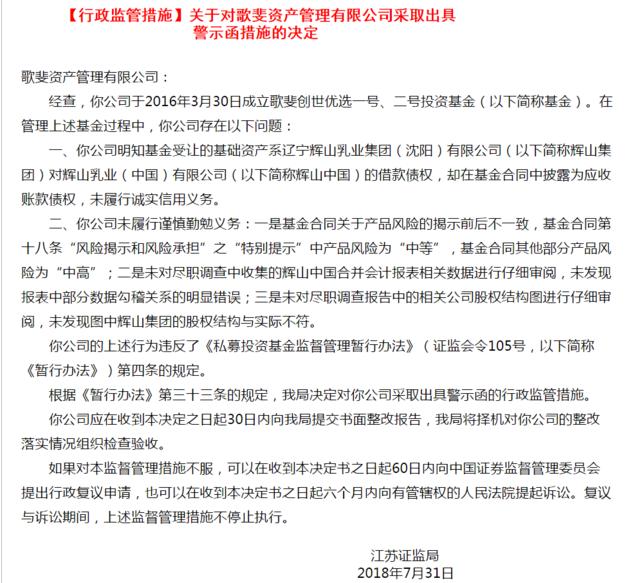 【行政监管措施】关于对歌斐资产管理有限公司采取出具警示函措施的决定

歌斐资产管理有限公司：

经查，你公司于2016年3月30日成立歌斐创世优选一号、二号投资基金（以下简称基金）。在管理上述基金过程中，你公司存在以下问题：

一、你公司明知基金受让的基础资产系辽宁辉山乳业集团（沈阳）有限公司（以下简称辉山集团）对辉山乳业（中国）有限公司（以下简称辉山中国）的借款债权，却在基金合同中披露为应收账款债权，未履行诚实信用义务。

二、你公司未履行谨慎勤勉义务：一是基金合同关于产品风险的揭示前后不一致，基金合同第十八条“风险揭示和风险承担”之“特别提示”中产品风险为“中等”，基金合同其他部分产品风险为“中高”；二是未对尽职调查中收集的辉山中国合并会计报表相关数据进行仔细审阅，未发现报表中部分数据勾稽关系的明显错误；三是未对尽职调查报告中的相关公司股权结构图进行仔细审阅，未发现图中辉山集团的股权结构与实际不符。

你公司的上述行为违反了《私募投资基金监督管理暂行办法》（证监会令105号，以下简称《暂行办法》）第四条的规定。

根据《暂行办法》第三十三条的规定，我局决定对你公司采取出具警示函的行政监管措施。

你公司应在收到本决定之日起30日内向我局提交书面整改报告，我局将择机对你公司的整改落实情况组织检查验收。

如果对本监督管理措施不服，可以在收到本决定书之日起60日内向中国证券监督管理委员会提出行政复议申请，也可以在收到本决定书之日起六个月内向有管辖权的人民法院提起诉讼。复议与诉讼期间，上述监督管理措施不停止执行。

江苏证监局
2018年7月31日